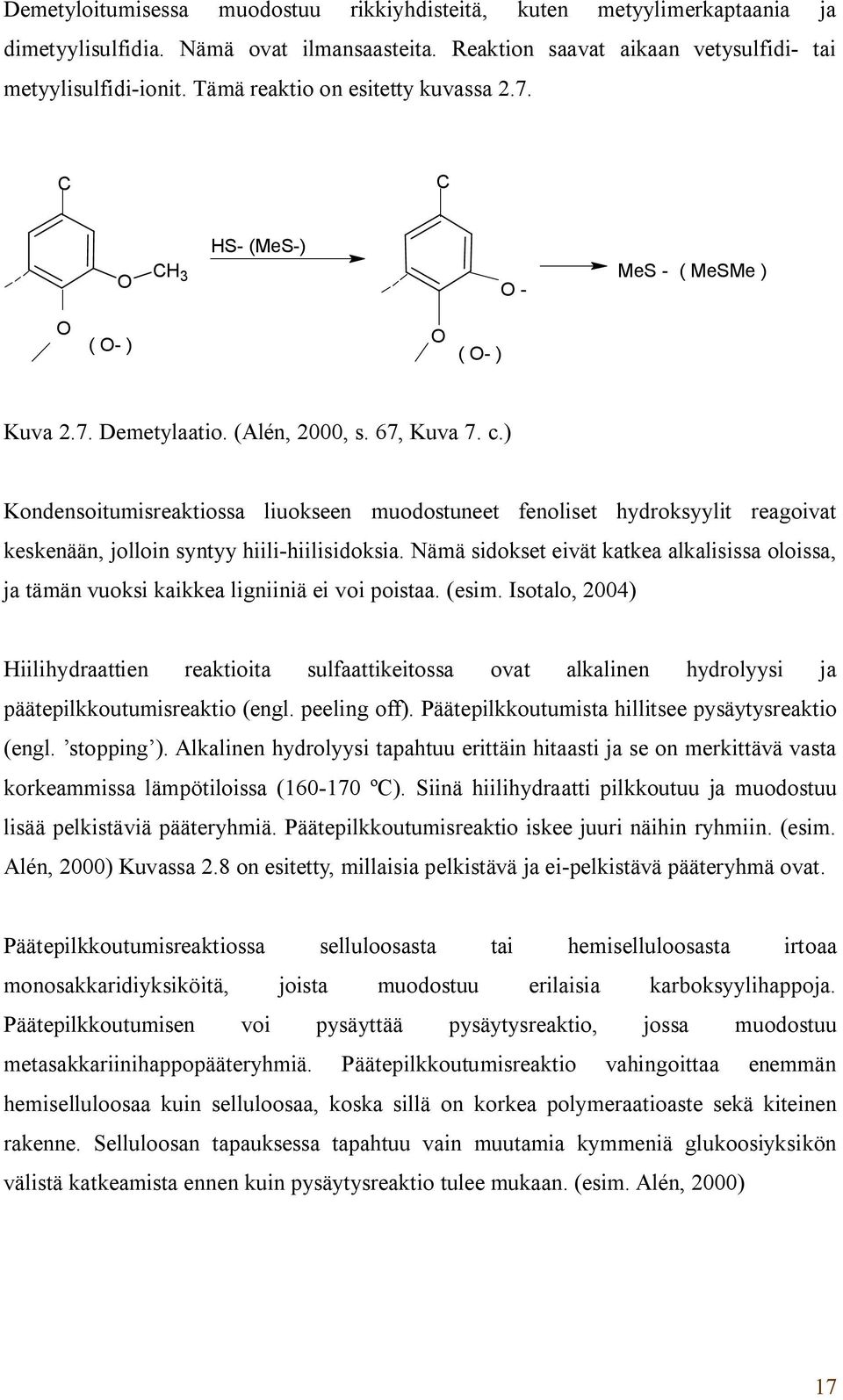 Demetyloitumisessa muodostuu rikkiyhdisteitä, kuten metyylimerkaptaania ja dimetyylisulfidia. Nämä ovat ilmansaasteita. Reaktion saavat aikaan vetysulfidi- tai metyylisulfidi-ionit. Tämä reaktio on esitetty kuvassa 2.7.

C

O $CH_3$

O ( O- )

HS- (MeS-)

C

O -

O ( O- )

MeS - ( MeSMe )

Kuva 2.7. Demetylaatio. (Alén, 2000, s. 67, Kuva 7. c.)

Kondensoitumisreaktiossa liuokseen muodostuneet fenoliset hydroksyylit reagoivat keskenään, jolloin syntyy hiili-hiilisidoksia. Nämä sidokset eivät katkea alkalisissa oloissa, ja tämän vuoksi kaikkea ligniiniä ei voi poistaa. (esim. Isotalo, 2004)

Hiilihydraattien reaktioita sulfaattikeitossa ovat alkalinen hydrolyysi ja päätepilkkoutumisreaktio (engl. peeling off). Päätepilkkoutumista hillitsee pysäytysreaktio (engl. ’stopping’). Alkalinen hydrolyysi tapahtuu erittäin hitaasti ja se on merkittävä vasta korkeammissa lämpötiloissa (160-170 ºC). Siinä hiilihydraatti pilkkoutuu ja muodostuu lisää pelkistäviä pääteryhmiä. Päätepilkkoutumisreaktio iskee juuri näihin ryhmiin. (esim. Alén, 2000) Kuvassa 2.8 on esitetty, millaisia pelkistävä ja ei-pelkistävä pääteryhmä ovat.

Päätepilkkoutumisreaktiossa selluloosasta tai hemiselluloosasta irtoaa monosakkaridiyksiköitä, joista muodostuu erilaisia karboksyylihappoja. Päätepilkkoutumisen voi pysäyttää pysäytysreaktio, jossa muodostuu metasakkariinihappopääteryhmiä. Päätepilkkoutumisreaktio vahingoittaa enemmän hemiselluloosaa kuin selluloosaa, koska sillä on korkea polymeraatioaste sekä kiteinen rakenne. Selluloosan tapauksessa tapahtuu vain muutamia kymmeniä glukoosiyksikön välistä katkeamista ennen kuin pysäytysreaktio tulee mukaan. (esim. Alén, 2000)

17